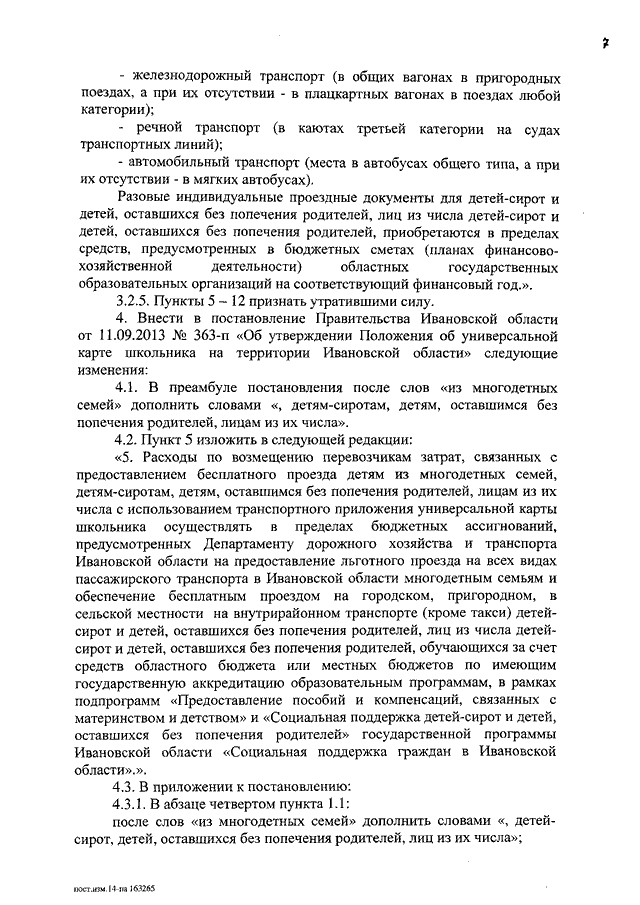 7

- железнодорожный транспорт (в общих вагонах в пригородных поездах, а при их отсутствии - в плацкартных вагонах в поездах любой категории);

- речной транспорт (в каютах третьей категории на судах транспортных линий);

- автомобильный транспорт (места в автобусах общего типа, а при их отсутствии - в мягких автобусах).

Разовые индивидуальные проездные документы для детей-сирот и детей, оставшихся без попечения родителей, лиц из числа детей-сирот и детей, оставшихся без попечения родителей, приобретаются в пределах средств, предусмотренных в бюджетных сметах (планах финансово-хозяйственной деятельности) областных государственных образовательных организаций на соответствующий финансовый год.».

3.2.5. Пункты 5 – 12 признать утратившими силу.

4. Внести в постановление Правительства Ивановской области от 11.09.2013 № 363-п «Об утверждении Положения об универсальной карте школьника на территории Ивановской области» следующие изменения:

4.1. В преамбуле постановления после слов «из многодетных семей» дополнить словами «, детям-сиротам, детям, оставшимся без попечения родителей, лицам из их числа».

4.2. Пункт 5 изложить в следующей редакции:

«5. Расходы по возмещению перевозчикам затрат, связанных с предоставлением бесплатного проезда детям из многодетных семей, детям-сиротам, детям, оставшимся без попечения родителей, лицам из их числа с использованием транспортного приложения универсальной карты школьника осуществлять в пределах бюджетных ассигнований, предусмотренных Департаменту дорожного хозяйства и транспорта Ивановской области на предоставление льготного проезда на всех видах пассажирского транспорта в Ивановской области многодетным семьям и обеспечение бесплатным проездом на городском, пригородном, в сельской местности на внутрирайонном транспорте (кроме такси) детей-сирот и детей, оставшихся без попечения родителей, лиц из числа детей-сирот и детей, оставшихся без попечения родителей, обучающихся за счет средств областного бюджета или местных бюджетов по имеющим государственную аккредитацию образовательным программам, в рамках подпрограмм «Предоставление пособий и компенсаций, связанных с материнством и детством» и «Социальная поддержка детей-сирот и детей, оставшихся без попечения родителей» государственной программы Ивановской области «Социальная поддержка граждан в Ивановской области».».

4.3. В приложении к постановлению:

4.3.1. В абзаце четвертом пункта 1.1:

после слов «из многодетных семей» дополнить словами «, детей-сирот, детей, оставшихся без попечения родителей, лиц из их числа»;

пост.изм.14-па 163265